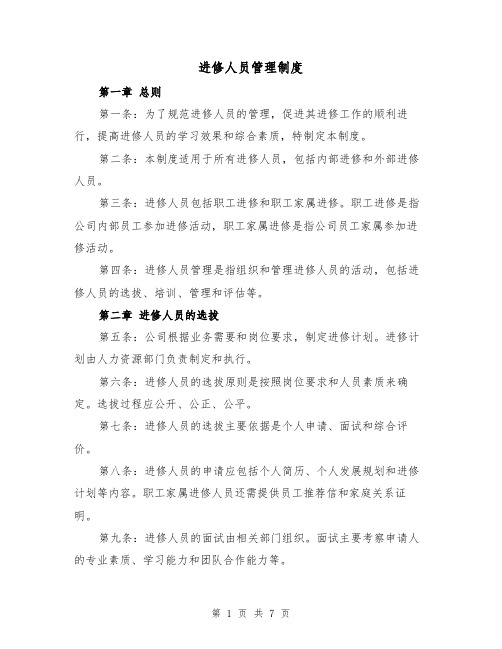 进修人员管理制度

第一章 总则

第一条：为了规范进修人员的管理，促进其进修工作的顺利进行，提高进修人员的学习效果和综合素质，特制定本制度。

第二条：本制度适用于所有进修人员，包括内部进修和外部进修人员。

第三条：进修人员包括职工进修和职工家属进修。职工进修是指公司内部员工参加进修活动，职工家属进修是指公司员工家属参加进修活动。

第四条：进修人员管理是指组织和管理进修人员的活动，包括进修人员的选拔、培训、管理和评估等。

第二章 进修人员的选拔

第五条：公司根据业务需要和岗位要求，制定进修计划。进修计划由人力资源部门负责制定和执行。

第六条：进修人员的选拔原则是按照岗位要求和人员素质来确定。选拔过程应公开、公正、公平。

第七条：进修人员的选拔主要依据是个人申请、面试和综合评价。

第八条：进修人员的申请应包括个人简历、个人发展规划和进修计划等内容。职工家属进修人员还需提供员工推荐信和家庭关系证明。

第九条：进修人员的面试由相关部门组织。面试主要考察申请人的专业素质、学习能力和团队合作能力等。

第 1 页 共 7 页